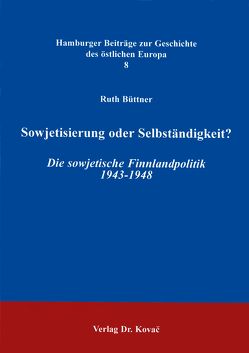 Hamburger Beiträge zur Geschichte des östlichen Europa
8

Ruth Büttner

Sowjetisierung oder Selbständigkeit?

Die sowjetische Finnlandpolitik 1943-1948

Verlag Dr. Kovač